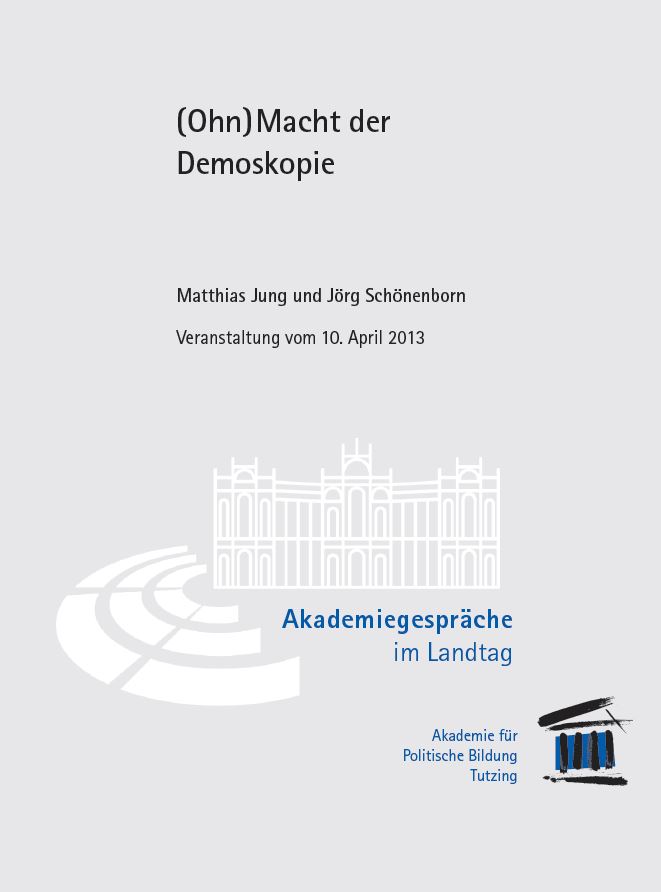 (Ohn)Macht der Demoskopie

Matthias Jung und Jörg Schönenborn

Veranstaltung vom 10. April 2013

Akademiegespräche
im Landtag

Akademie für
Politische Bildung
Tutzing